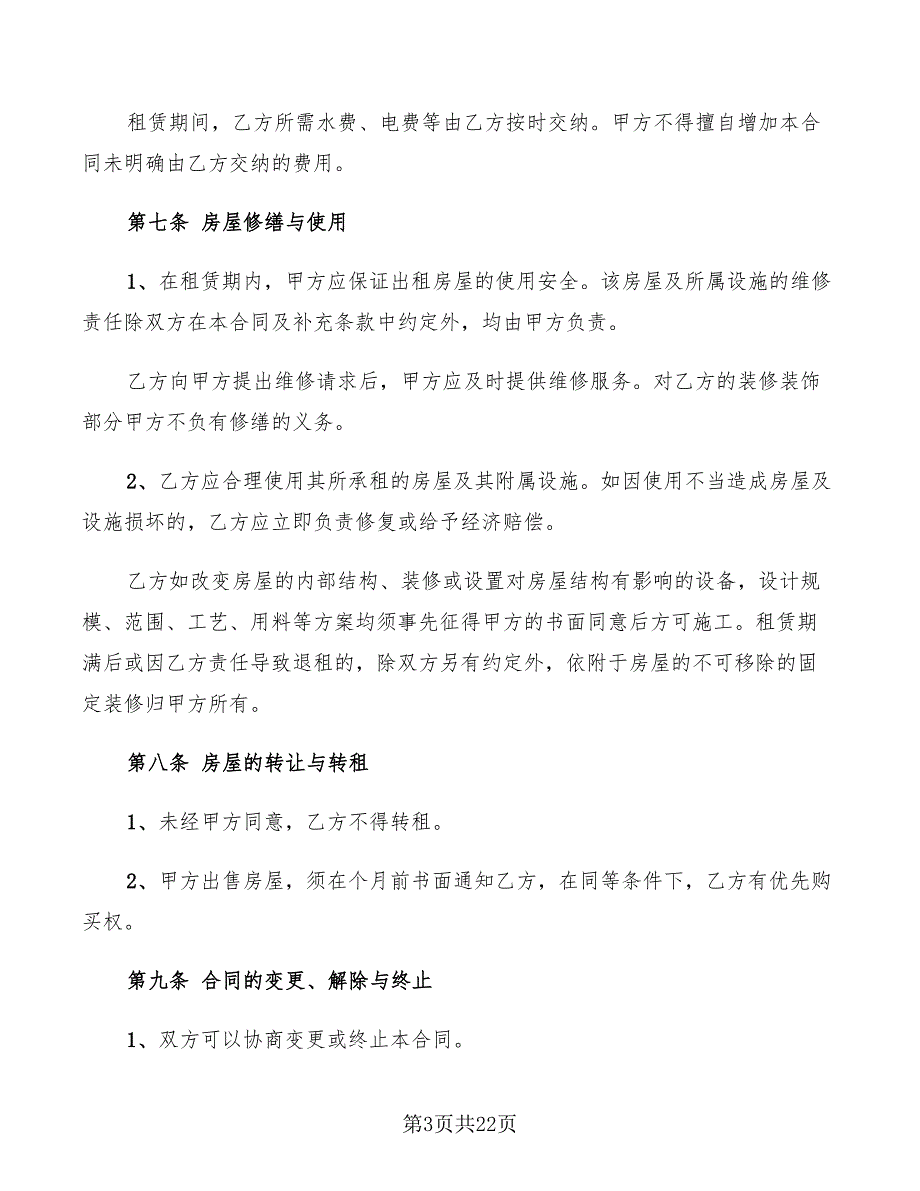 租赁期间，乙方所需水费、电费等由乙方按时交纳。甲方不得擅自增加本合同未明确由乙方交纳的费用。

第七条 房屋修缮与使用

1、在租赁期内，甲方应保证出租房屋的使用安全。该房屋及所属设施的维修责任除双方在本合同及补充条款中约定外，均由甲方负责。

乙方向甲方提出维修请求后，甲方应及时提供维修服务。对乙方的装修装饰部分甲方不负有修缮的义务。

2、乙方应合理使用其所承租的房屋及其附属设施。如因使用不当造成房屋及设施损坏的，乙方应立即负责修复或给予经济赔偿。

乙方如改变房屋的内部结构、装修或设置对房屋结构有影响的设备，设计规模、范围、工艺、用料等方案均须事先征得甲方的书面同意后方可施工。租赁期满后或因乙方责任导致退租的，除双方另有约定外，依附于房屋的不可移除的固定装修归甲方所有。

第八条 房屋的转让与转租

1、未经甲方同意，乙方不得转租。

2、甲方出售房屋，须在个月前书面通知乙方，在同等条件下，乙方有优先购买权。

第九条 合同的变更、解除与终止

1、双方可以协商变更或终止本合同。

第3页共22页